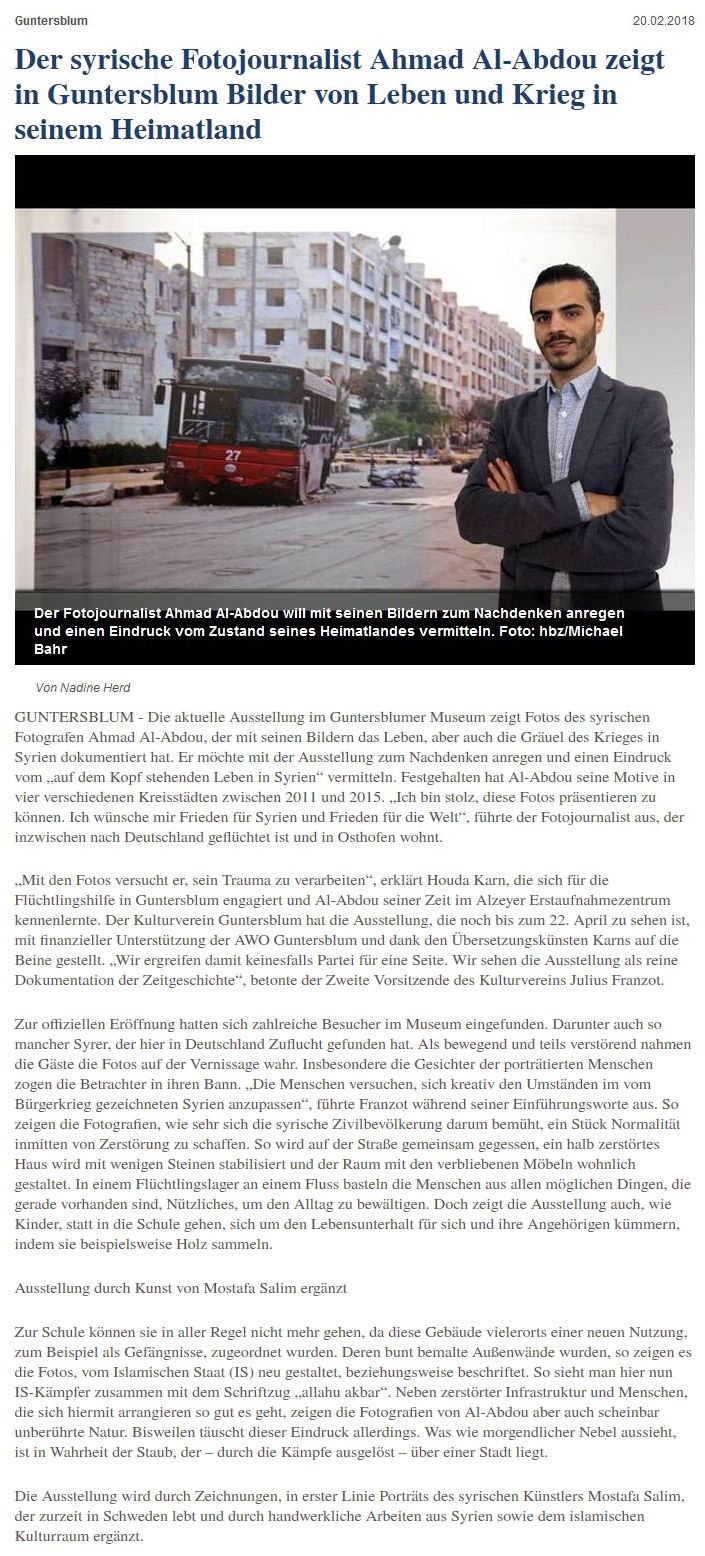 Guntersblum

20.02.2018

Der syrische Fotojournalist Ahmad Al-Abdou zeigt in Guntersblum Bilder von Leben und Krieg in seinem Heimatland

27

Der Fotojournalist Ahmad Al-Abdou will mit seinen Bildern zum Nachdenken anregen und einen Eindruck vom Zustand seines Heimatlandes vermitteln. Foto: hbz/Michael Bahr

Von Nadine Herd

GUNTERSBLUM - Die aktuelle Ausstellung im Guntersblumer Museum zeigt Fotos des syrischen Fotografen Ahmad Al-Abdou, der mit seinen Bildern das Leben, aber auch die Gräuel des Krieges in Syrien dokumentiert hat. Er möchte mit der Ausstellung zum Nachdenken anregen und einen Eindruck vom „auf dem Kopf stehenden Leben in Syrien“ vermitteln. Festgehalten hat Al-Abdou seine Motive in vier verschiedenen Kreisstädten zwischen 2011 und 2015. „Ich bin stolz, diese Fotos präsentieren zu können. Ich wünsche mir Frieden für Syrien und Frieden für die Welt“, führte der Fotojournalist aus, der inzwischen nach Deutschland geflüchtet ist und in Osthofen wohnt.

„Mit den Fotos versucht er, sein Trauma zu verarbeiten“, erklärt Houda Karn, die sich für die Flüchtlingshilfe in Guntersblum engagiert und Al-Abdou seiner Zeit im Alzeyer Erstaufnahmezentrum kennenlernte. Der Kulturverein Guntersblum hat die Ausstellung, die noch bis zum 22. April zu sehen ist, mit finanzieller Unterstützung der AWO Guntersblum und dank den Übersetzungskünsten Karns auf die Beine gestellt. „Wir ergreifen damit keinesfalls Partei für eine Seite. Wir sehen die Ausstellung als reine Dokumentation der Zeitgeschichte“, betonte der Zweite Vorsitzende des Kulturvereins Julius Franzot.

Zur offiziellen Eröffnung hatten sich zahlreiche Besucher im Museum eingefunden. Darunter auch so mancher Syrer, der hier in Deutschland Zuflucht gefunden hat. Als bewegend und teils verstörend nahmen die Gäste die Fotos auf der Vernissage wahr. Insbesondere die Gesichter der porträtierten Menschen zogen die Betrachter in ihren Bann. „Die Menschen versuchen, sich kreativ den Umständen im vom Bürgerkrieg gezeichneten Syrien anzupassen“, führte Franzot während seiner Einführungsworte aus. So zeigen die Fotografien, wie sehr sich die syrische Zivilbevölkerung darum bemüht, ein Stück Normalität inmitten von Zerstörung zu schaffen. So wird auf der Straße gemeinsam gegessen, ein halb zerstörtes Haus wird mit wenigen Steinen stabilisiert und der Raum mit den verbliebenen Möbeln wohnlich gestaltet. In einem Flüchtlingslager an einem Fluss basteln die Menschen aus allen möglichen Dingen, die gerade vorhanden sind, Nützliches, um den Alltag zu bewältigen. Doch zeigt die Ausstellung auch, wie Kinder, statt in die Schule gehen, sich um den Lebensunterhalt für sich und ihre Angehörigen kümmern, indem sie beispielsweise Holz sammeln.

Ausstellung durch Kunst von Mostafa Salim ergänzt

Zur Schule können sie in aller Regel nicht mehr gehen, da diese Gebäude vielerorts einer neuen Nutzung, zum Beispiel als Gefängnisse, zugeordnet wurden. Deren bunt bemalte Außenwände wurden, so zeigen es die Fotos, vom Islamischen Staat (IS) neu gestaltet, beziehungsweise beschriftet. So sieht man hier nun IS-Kämpfer zusammen mit dem Schriftzug „allahu akbar“. Neben zerstörter Infrastruktur und Menschen, die sich hiermit arrangieren so gut es geht, zeigen die Fotografien von Al-Abdou aber auch scheinbar unberührte Natur. Bisweilen täuscht dieser Eindruck allerdings. Was wie morgendlicher Nebel aussieht, ist in Wahrheit der Staub, der – durch die Kämpfe ausgelöst – über einer Stadt liegt.

Die Ausstellung wird durch Zeichnungen, in erster Linie Porträts des syrischen Künstlers Mostafa Salim, der zurzeit in Schweden lebt und durch handwerkliche Arbeiten aus Syrien sowie dem islamischen Kulturraum ergänzt.